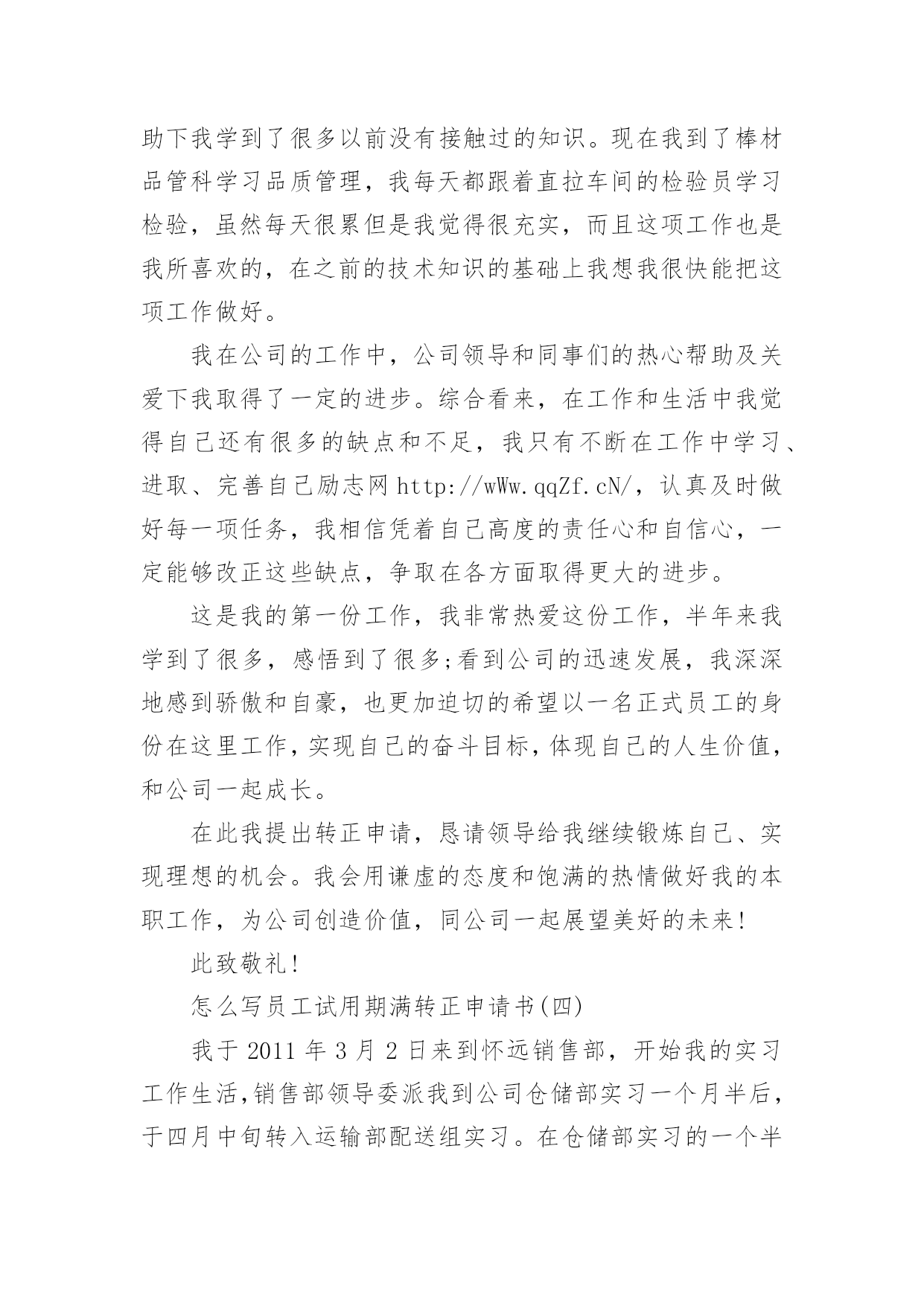 助下我学到了很多以前没有接触过的知识。现在我到了棒材品管科学习品质管理，我每天都跟着直拉车间的检验员学习检验，虽然每天很累但是我觉得很充实，而且这项工作也是我所喜欢的，在之前的技术知识的基础上我想我很快能把这项工作做好。

我在公司的工作中，公司领导和同事们的热心帮助及关爱下我取得了一定的进步。综合看来，在工作和生活中我觉得自己还有很多的缺点和不足，我只有不断在工作中学习、进取、完善自己励志网 http://wWw.qqZf.cN/，认真及时做好每一项任务，我相信凭着自己高度的责任心和自信心，一定能够改正这些缺点，争取在各方面取得更大的进步。

这是我的第一份工作，我非常热爱这份工作，半年来我学到了很多，感悟到了很多;看到公司的迅速发展，我深深地感到骄傲和自豪，也更加迫切的希望以一名正式员工的身份在这里工作，实现自己的奋斗目标，体现自己的人生价值，和公司一起成长。

在此我提出转正申请，恳请领导给我继续锻炼自己、实现理想的机会。我会用谦虚的态度和饱满的热情做好我的本职工作，为公司创造价值，同公司一起展望美好的未来!

此致敬礼!

怎么写员工试用期满转正申请书(四)

我于 2011 年 3 月 2 日来到怀远销售部，开始我的实习工作生活，销售部领导委派我到公司仓储部实习一个月半后，于四月中旬转入运输部配送组实习。在仓储部实习的一个半